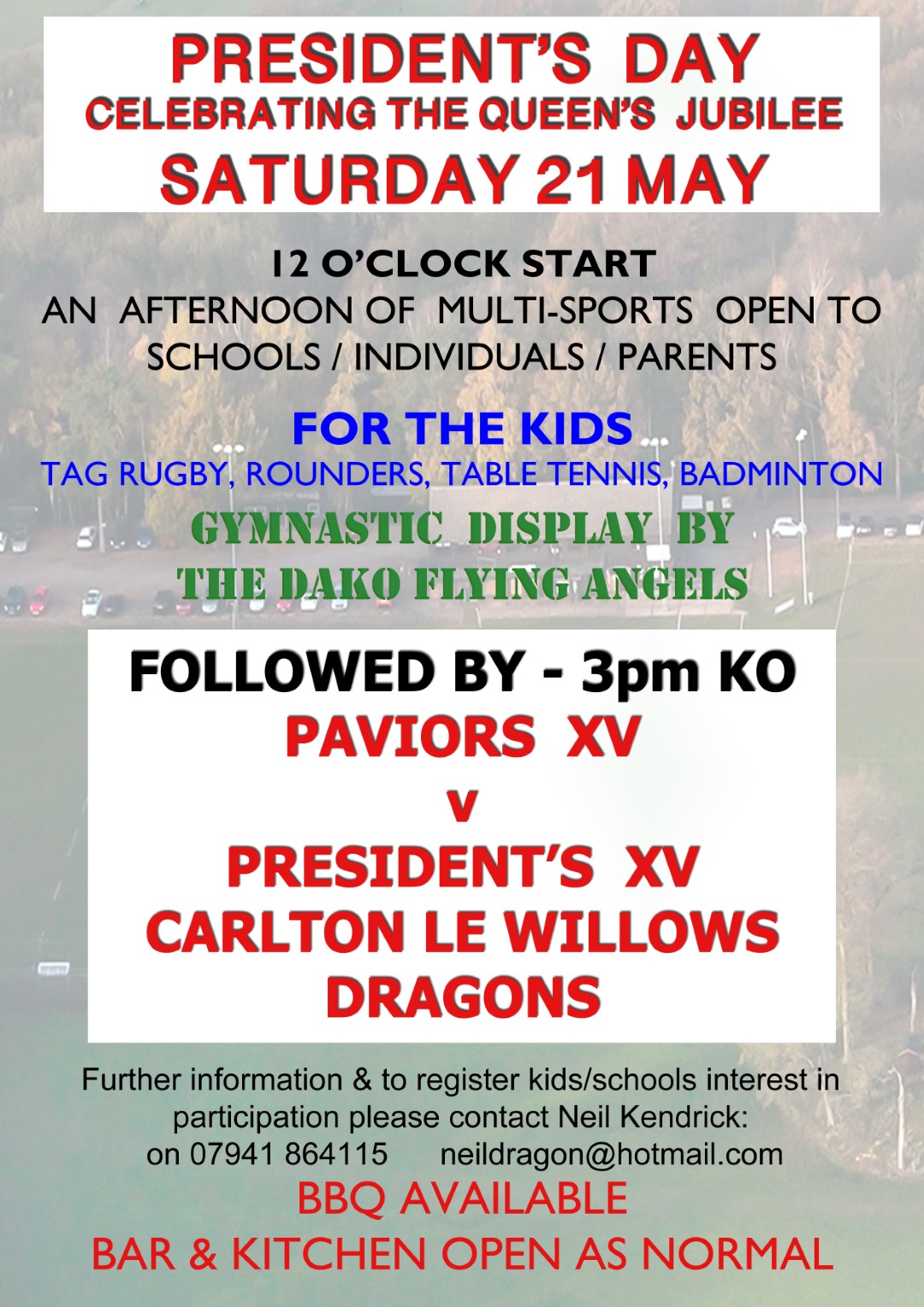 PRESIDENT'S DAY
CELEBRATING THE QUEEN'S JUBILEE
SATURDAY 21 MAY

12 O'CLOCK START
AN AFTERNOON OF MULTI-SPORTS OPEN TO SCHOOLS / INDIVIDUALS / PARENTS

FOR THE KIDS
TAG RUGBY, ROUNDERS, TABLE TENNIS, BADMINTON
GYMNASTIC DISPLAY BY
THE DAKO FLYING ANGELS

FOLLOWED BY - 3pm KO
PAVIORS XV
v
PRESIDENT'S XV
CARLTON LE WILLOWS
DRAGONS

Further information & to register kids/schools interest in participation please contact Neil Kendrick:
on 07941 864115 neildragon@hotmail.com
BBQ AVAILABLE
BAR & KITCHEN OPEN AS NORMAL